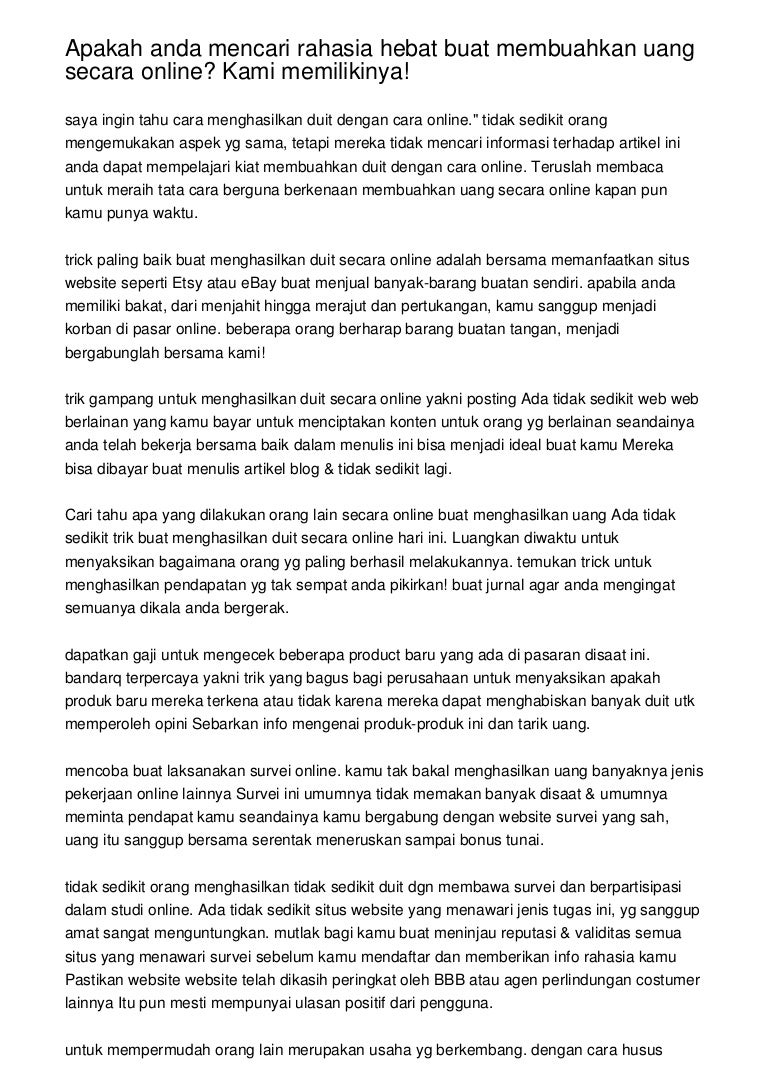 Apakah anda mencari rahasia hebat buat membuahkan uang secara online? Kami memilikinya!

saya ingin tahu cara menghasilkan duit dengan cara online." tidak sedikit orang mengemukakan aspek yg sama, tetapi mereka tidak mencari informasi terhadap artikel ini anda dapat mempelajari kiat membuahkan duit dengan cara online. Teruslah membaca untuk meraih tata cara berguna berkenaan membuahkan uang secara online kapan pun kamu punya waktu.

trick paling baik buat menghasilkan duit secara online adalah bersama memanfaatkan situs website seperti Etsy atau eBay buat menjual banyak-barang buatan sendiri. apabila anda memiliki bakat, dari menjahit hingga merajut dan pertukangan, kamu sanggup menjadi korban di pasar online. beberapa orang berharap barang buatan tangan, menjadi bergabunglah bersama kami!

trik gampang untuk menghasilkan duit secara online yakni posting Ada tidak sedikit web web berlainan yang kamu bayar untuk menciptakan konten untuk orang yg berlainan seandainya anda telah bekerja bersama baik dalam menulis ini bisa menjadi ideal buat kamu Mereka bisa dibayar buat menulis artikel blog & tidak sedikit lagi.

Cari tahu apa yang dilakukan orang lain secara online buat menghasilkan uang Ada tidak sedikit trik buat menghasilkan duit secara online hari ini. Luangkan diwaktu untuk menyaksikan bagaimana orang yg paling berhasil melakukannya. temukan trick untuk menghasilkan pendapatan yg tak sempat anda pikirkan! buat jurnal agar anda mengingat semuanya dikala anda bergerak.

dapatkan gaji untuk mengecek beberapa product baru yang ada di pasaran disaat ini. bandarq terpercaya yakni trik yang bagus bagi perusahaan untuk menyaksikan apakah produk baru mereka terkena atau tidak karena mereka dapat menghabiskan banyak duit utk memperoleh opini Sebarkan info mengenai produk-produk ini dan tarik uang.

mencoba buat laksanakan survei online. kamu tak bakal menghasilkan uang banyaknya jenis pekerjaan online lainnya Survei ini umumnya tidak memakan banyak disaat & umumnya meminta pendapat kamu seandainya kamu bergabung dengan website survei yang sah, uang itu sanggup bersama serentak meneruskan sampai bonus tunai.

tidak sedikit orang menghasilkan tidak sedikit duit dgn membawa survei dan berpartisipasi dalam studi online. Ada tidak sedikit situs website yang menawari jenis tugas ini, yg sanggup amat sangat menguntungkan. mutlak bagi kamu buat meninjau reputasi & validitas semua situs yang menawari survei sebelum kamu mendaftar dan memberikan info rahasia kamu Pastikan website website telah dikasih peringkat oleh BBB atau agen perlindungan costumer lainnya Itu pun mesti mempunyai ulasan positif dari pengguna.

untuk mempermudah orang lain merupakan usaha yg berkembang. dengan cara husus